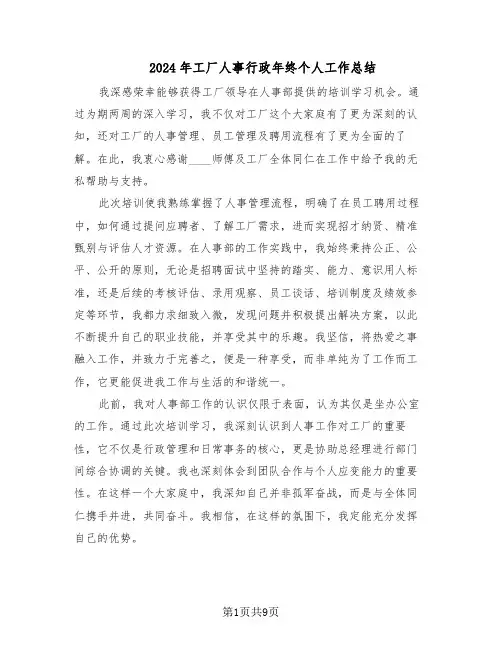 2024年工厂人事行政年终个人工作总结

我深感荣幸能够获得工厂领导在人事部提供的培训学习机会。通过为期两周的深入学习，我不仅对工厂这个大家庭有了更为深刻的认知，还对工厂的人事管理、员工管理及聘用流程有了更为全面的了解。在此，我衷心感谢____师傅及工厂全体同仁在工作中给予我的无私帮助与支持。

此次培训使我熟练掌握了人事管理流程，明确了在员工聘用过程中，如何通过提问应聘者、了解工厂需求，进而实现招才纳贤、精准甄别与评估人才资源。在人事部的工作实践中，我始终秉持公正、公平、公开的原则，无论是招聘面试中坚持的踏实、能力、意识用人标准，还是后续的考核评估、录用观察、员工谈话、培训制度及绩效参定等环节，我都力求细致入微，发现问题并积极提出解决方案，以此不断提升自己的职业技能，并享受其中的乐趣。我坚信，将热爱之事融入工作，并致力于完善之，便是一种享受，而非单纯为了工作而工作，它更能促进我工作与生活的和谐统一。

此前，我对人事部工作的认识仅限于表面，认为其仅是坐办公室的工作。通过此次培训学习，我深刻认识到人事工作对工厂的重要性，它不仅是行政管理和日常事务的核心，更是协助总经理进行部门间综合协调的关键。我也深刻体会到团队合作与个人应变能力的重要性。在这样一个大家庭中，我深知自己并非孤军奋战，而是与全体同仁携手并进，共同奋斗。我相信，在这样的氛围下，我定能充分发挥自己的优势。

第1页共9页